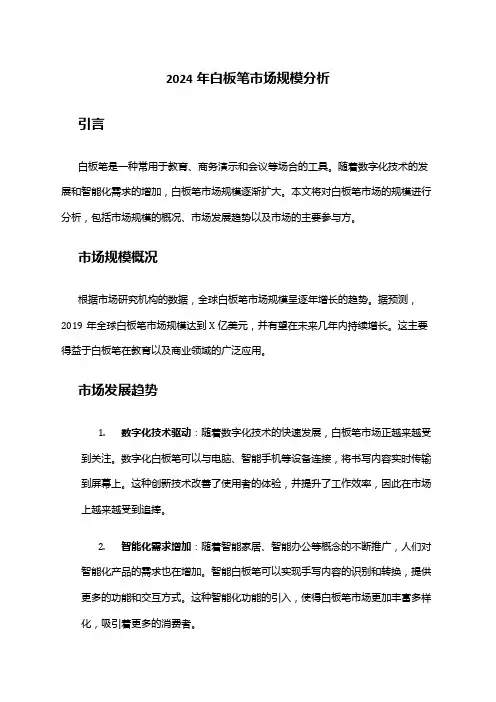 2024 年白板笔市场规模分析

引言

白板笔是一种常用于教育、商务演示和会议等场合的工具。随着数字化技术的发展和智能化需求的增加，白板笔市场规模逐渐扩大。本文将对白板笔市场的规模进行分析，包括市场规模的概况、市场发展趋势以及市场的主要参与方。

市场规模概况

根据市场研究机构的数据，全球白板笔市场规模呈逐年增长的趋势。据预测，2019 年全球白板笔市场规模达到 X 亿美元，并有望在未来几年内持续增长。这主要得益于白板笔在教育以及商业领域的广泛应用。

市场发展趋势

1. 数字化技术驱动：随着数字化技术的快速发展，白板笔市场正越来越受到关注。数字化白板笔可以与电脑、智能手机等设备连接，将书写内容实时传输到屏幕上。这种创新技术改善了使用者的体验，并提升了工作效率，因此在市场上越来越受到追捧。

2. 智能化需求增加：随着智能家居、智能办公等概念的不断推广，人们对智能化产品的需求也在增加。智能白板笔可以实现手写内容的识别和转换，提供更多的功能和交互方式。这种智能化功能的引入，使得白板笔市场更加丰富多样化，吸引着更多的消费者。